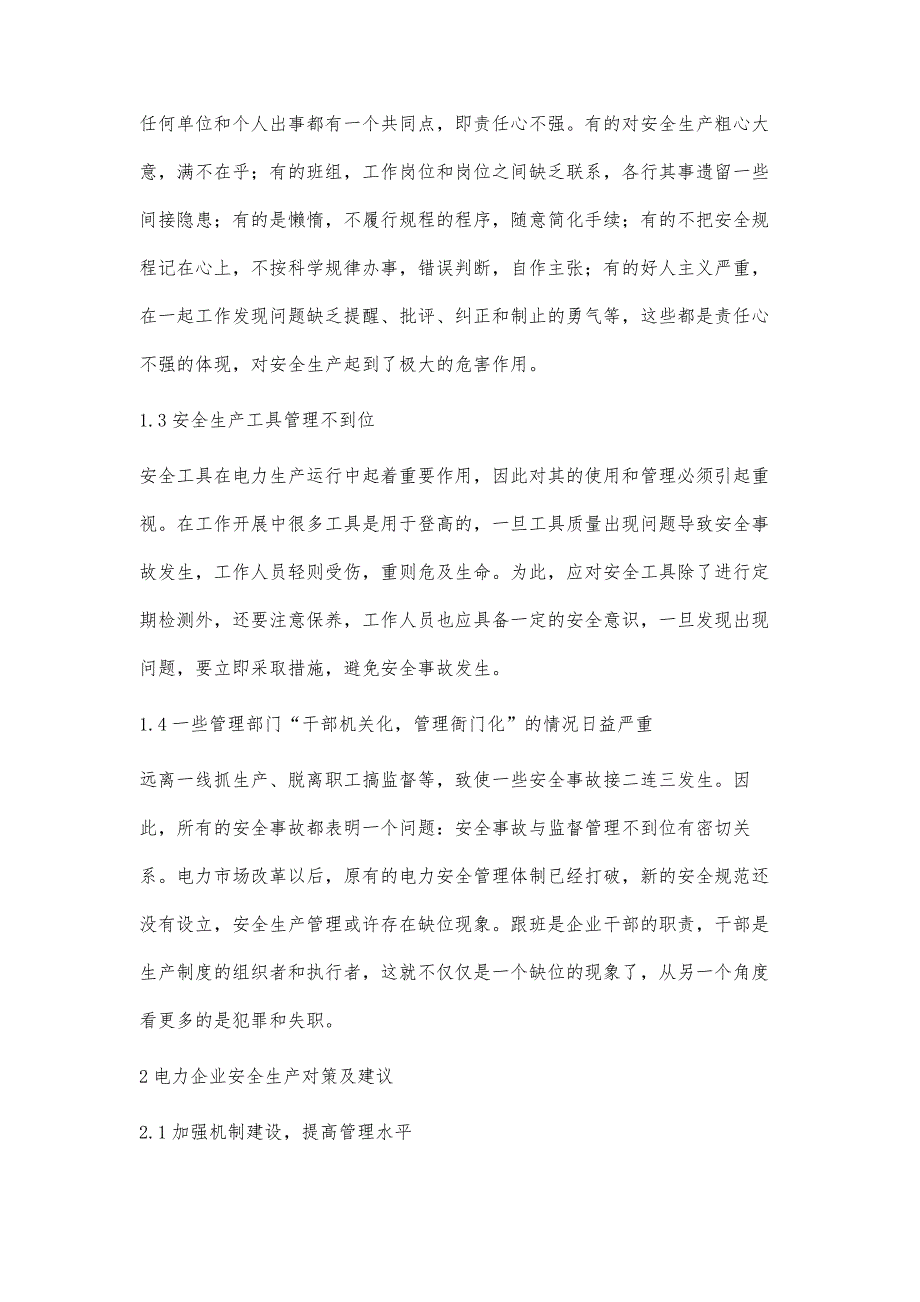 任何单位和个人出事都有一个共同点，即责任心不强。有的对安全生产粗心大意，满不在乎；有的班组，工作岗位和岗位之间缺乏联系，各行其事遗留一些间接隐患；有的是懒惰，不履行规程的程序，随意简化手续；有的不把安全规程记在心上，不按科学规律办事，错误判断，自作主张；有的好人主义严重，在一起工作发现问题缺乏提醒、批评、纠正和制止的勇气等，这些都是责任心不强的体现，对安全生产起到了极大的危害作用。

1.3 安全生产工具管理不到位

安全工具在电力生产运行中起着重要作用，因此对其的使用和管理必须引起重视。在工作开展中很多工具是用于登高的，一旦工具质量出现问题导致安全事故发生，工作人员轻则受伤，重则危及生命。为此，应对安全工具除了进行定期检测外，还要注意保养，工作人员也应具备一定的安全意识，一旦发现出现问题，要立即采取措施，避免安全事故发生。

1.4 一些管理部门“干部机关化，管理衙门化”的情况日益严重

远离一线抓生产、脱离职工搞监督等，致使一些安全事故接二连三发生。因此，所有的安全事故都表明一个问题：安全事故与监督管理不到位有密切关系。电力市场改革以后，原有的电力安全管理体制已经打破，新的安全规范还没有设立，安全生产管理或许存在缺位现象。跟班是企业干部的职责，干部是生产制度的组织者和执行者，这就不仅仅是一个缺位的现象了，从另一个角度看更多的是犯罪和失职。

2 电力企业安全生产对策及建议

2.1 加强机制建设，提高管理水平